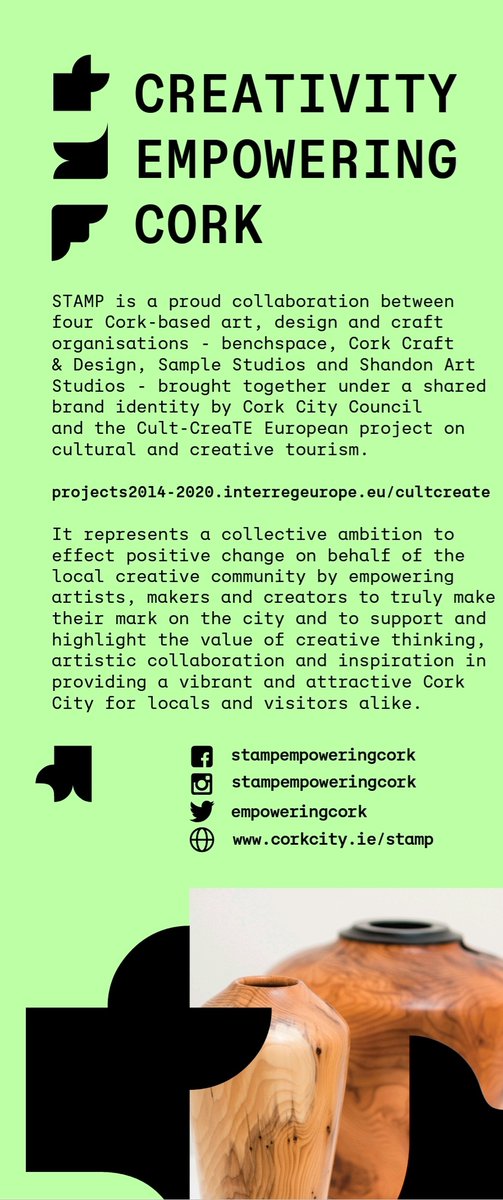 CREATIVITY
EMPOWERING
CORK

STAMP is a proud collaboration between four Cork-based art, design and craft organisations - benchspace, Cork Craft & Design, Sample Studios and Shandon Art Studios - brought together under a shared brand identity by Cork City Council and the Cult-CreaTE European project on cultural and creative tourism.

projects2014-2020.interregeurope.eu/cultcreate

It represents a collective ambition to effect positive change on behalf of the local creative community by empowering artists, makers and creators to truly make their mark on the city and to support and highlight the value of creative thinking, artistic collaboration and inspiration in providing a vibrant and attractive Cork City for locals and visitors alike.

stampempoweringcork
stampempoweringcork
empoweringcork
www.corkcity.ie/stamp